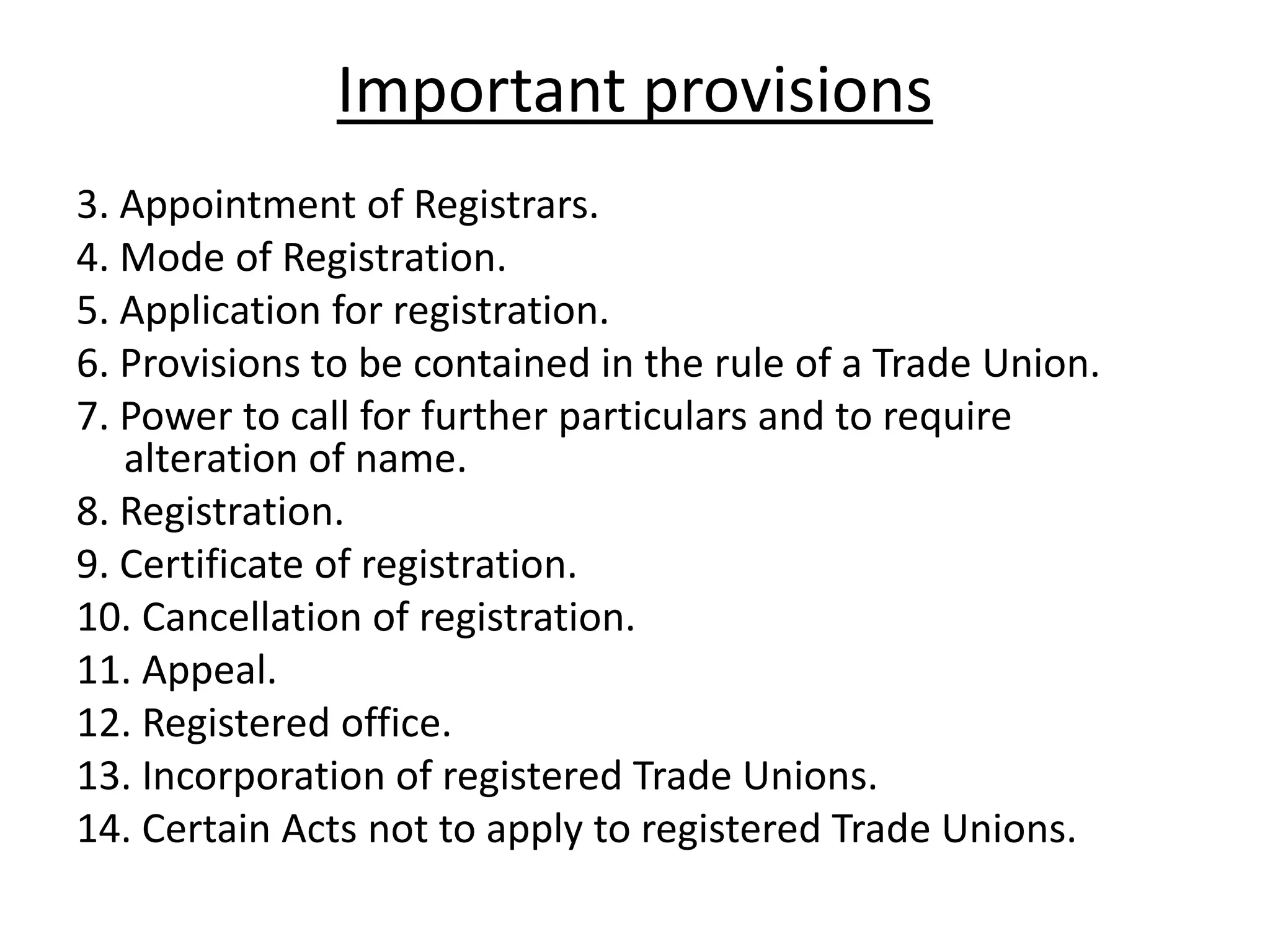 Important provisions

3. Appointment of Registrars.
4. Mode of Registration.
5. Application for registration.
6. Provisions to be contained in the rule of a Trade Union.
7. Power to call for further particulars and to require alteration of name.
8. Registration.
9. Certificate of registration.
10. Cancellation of registration.
11. Appeal.
12. Registered office.
13. Incorporation of registered Trade Unions.
14. Certain Acts not to apply to registered Trade Unions.